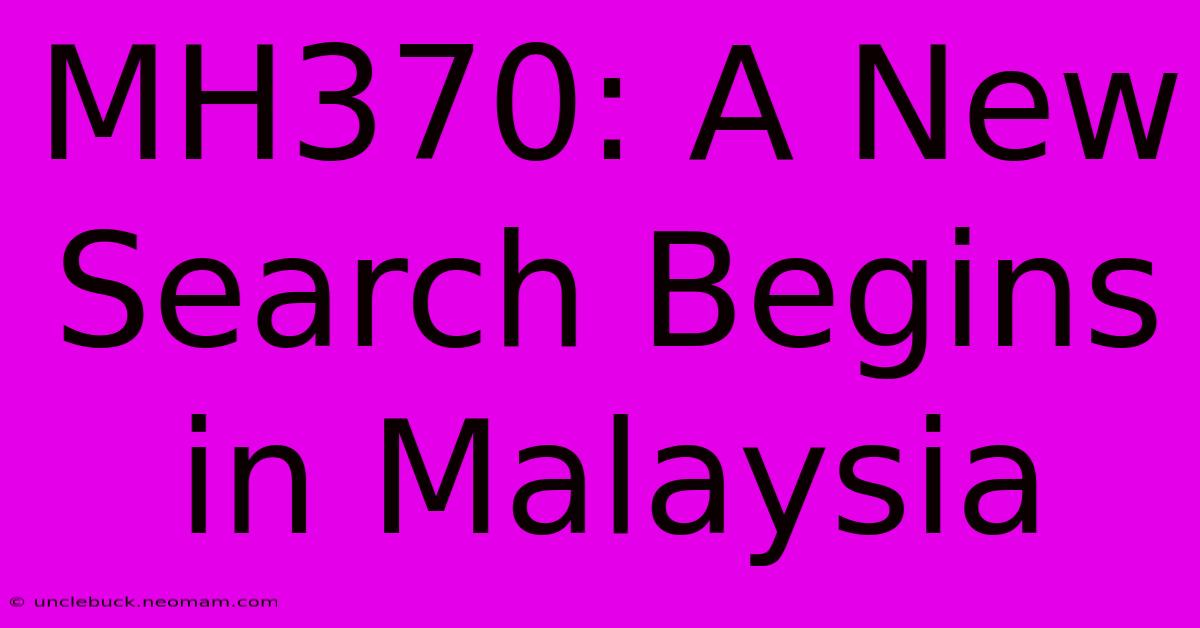 MH370: A New Search Begins in Malaysia

© unclebuck.neomam.com